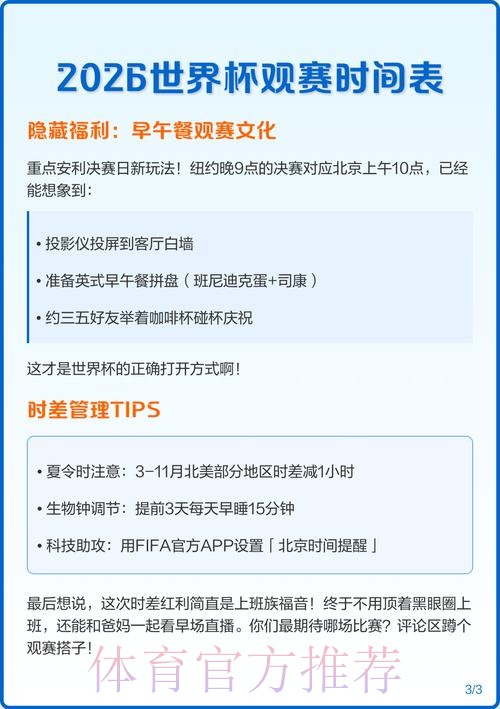 2026世界杯观赛时间表

隐藏福利：早午餐观赛文化

重点安利决赛日新玩法！纽约晚9点的决赛对应北京上午10点，已经能想象到：

• 投影仪投屏到客厅白墙

• 准备英式早午餐拼盘（班尼迪克蛋+司康）

• 约三五好友举着咖啡杯碰杯庆祝

这才是世界杯的正确打开方式啊！

时差管理TIPS

• 夏令时注意：3-11月北美部分地区时差减1小时

• 生物钟调节：提前3天每天早睡15分钟

• 科技助攻：用FIFA官方APP设置「北京时间提醒」

最后想说，这次时差红利简直是上班族福音！终于不用顶着黑眼圈上班，还能和爸妈一起看早场直播。你们最期待哪场比赛？评论区蹲个观赛搭子！

体育官方推荐

3/3